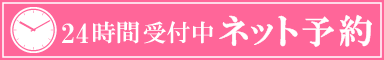 24時間受付中 ネット予約